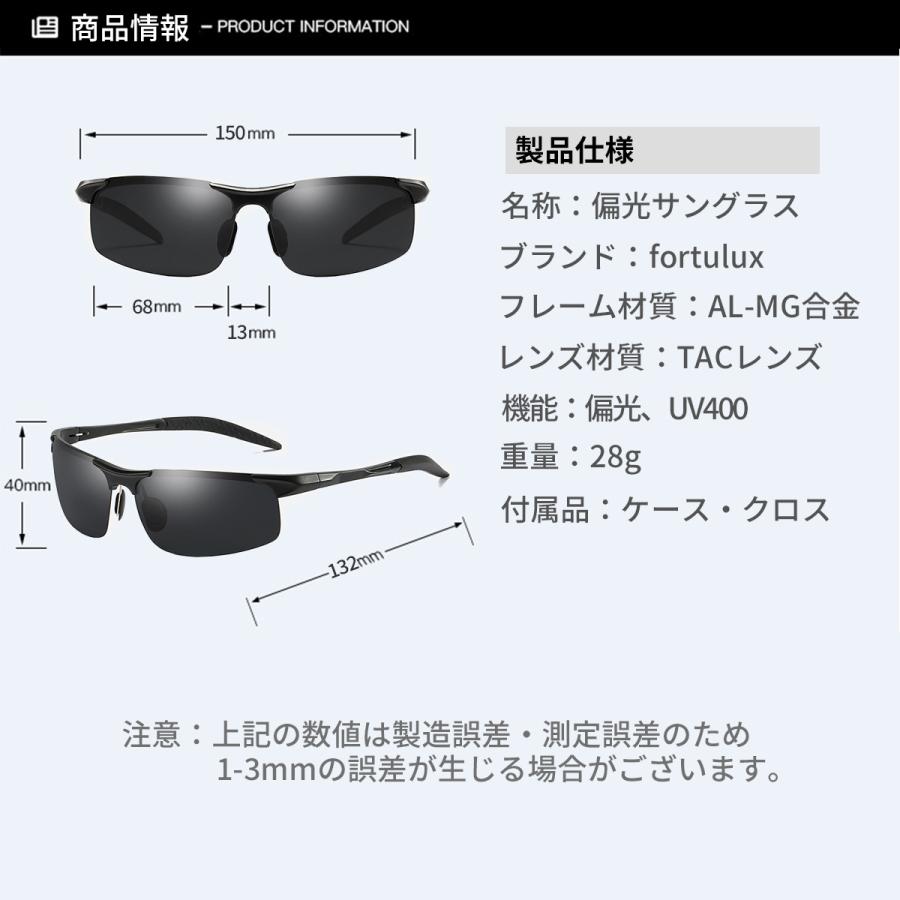 商品情報 – PRODUCT INFORMATION

150mm

68mm

13mm

40mm

132mm

製品仕様

名称：偏光サングラス

ブランド：fortulux

フレーム材質：AL-MG合金

レンズ材質：TACレンズ

機能：偏光、UV400

重量：28g

付属品：ケース・クロス

注意：上記の数値は製造誤差・測定誤差のため 1-3mmの誤差が生じる場合がございます。